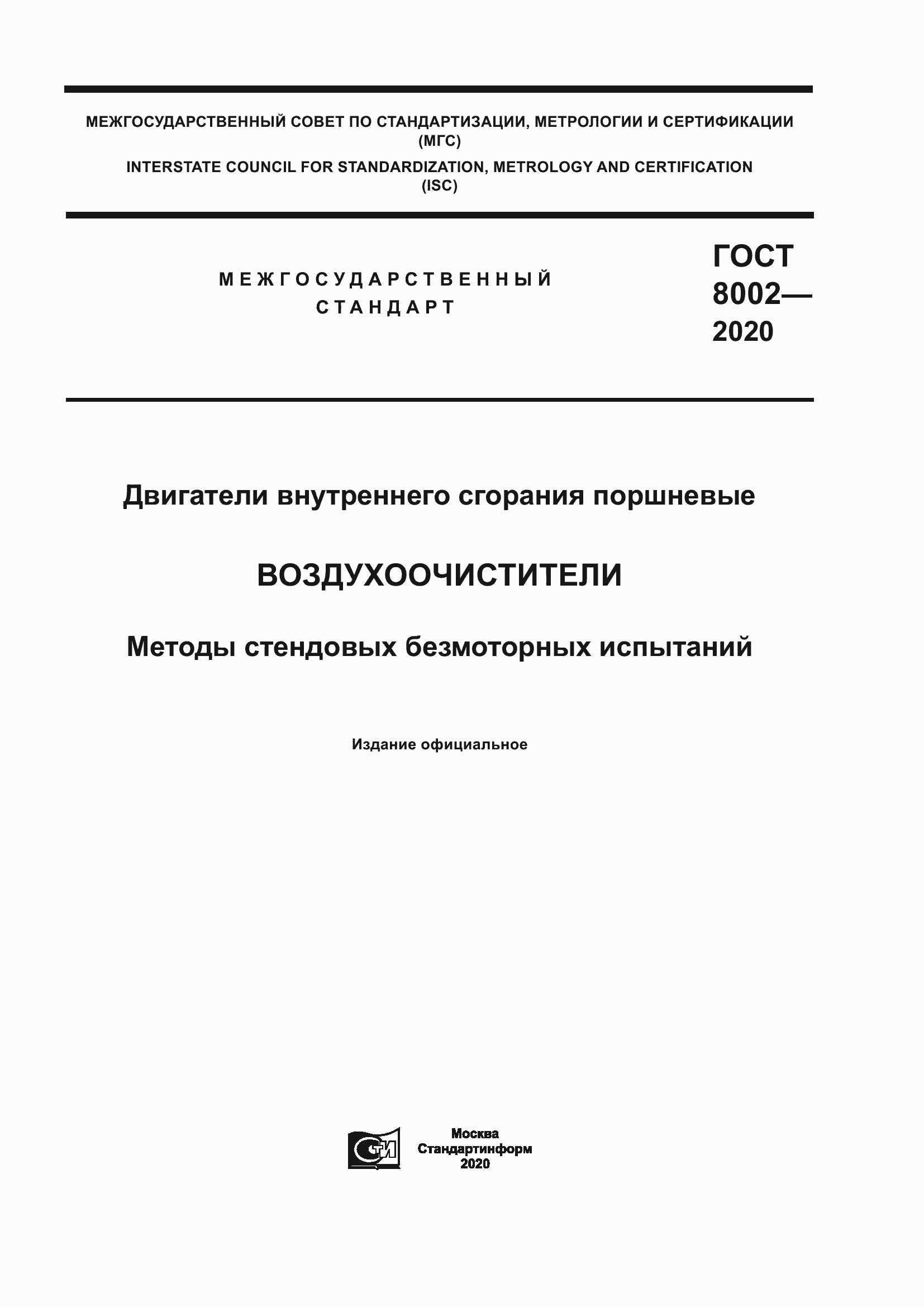 МЕЖГОСУДАРСТВЕННЫЙ СОВЕТ ПО СТАНДАРТИЗАЦИИ, МЕТРОЛОГИИ И СЕРТИФИКАЦИИ (МГС)
INTERSTATE COUNCIL FOR STANDARDIZATION, METROLOGY AND CERTIFICATION (ISC)

МЕЖГОСУДАРСТВЕННЫЙ СТАНДАРТ

ГОСТ 8002— 2020

Двигатели внутреннего сгорания поршневые

ВОЗДУХООЧИСТИТЕЛИ

Методы стендовых безмоторных испытаний

Издание официальное

СТИ

Москва
Стандартинформ
2020